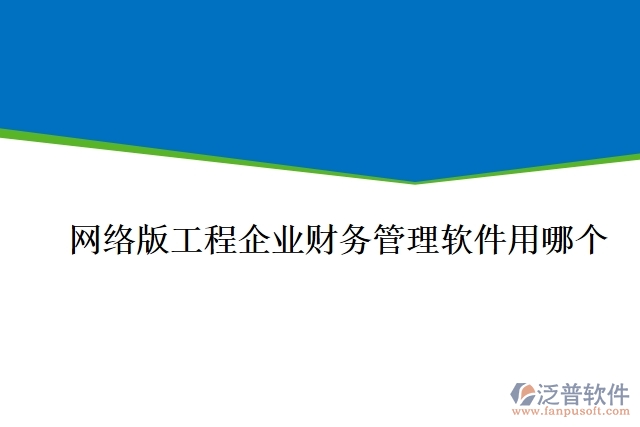 网络版工程企业财务管理软件用哪个

泛普软件
www.fanpusoft.com